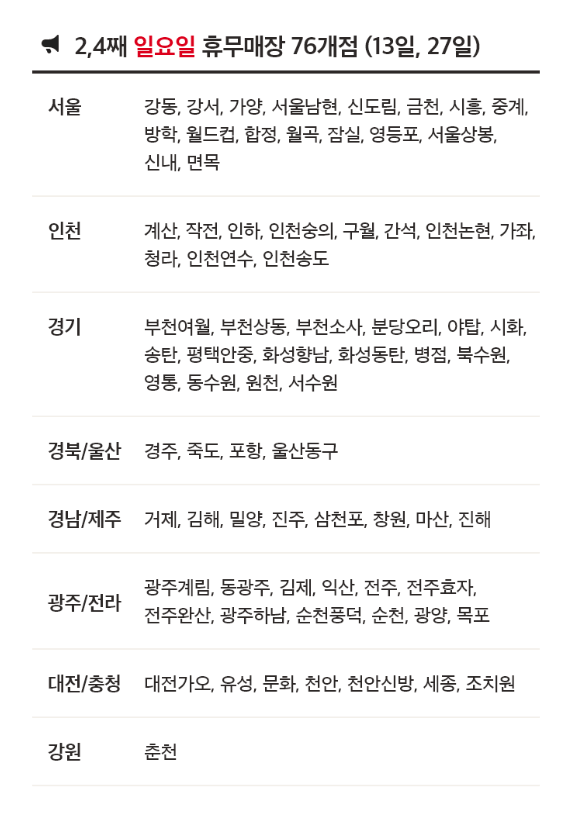 2,4째 일요일 휴무매장 76개점 (13일, 27일)

| | |
|---|---|
| 서울 | 강동, 강서, 가양, 서울남현, 신도림, 금천, 시흥, 중계, 방학, 월드컵, 합정, 월곡, 잠실, 영등포, 서울상봉, 신내, 면목 |
| 인천 | 계산, 작전, 인하, 인천숭의, 구월, 간석, 인천논현, 가좌, 청라, 인천연수, 인천송도 |
| 경기 | 부천여월, 부천상동, 부천소사, 분당오리, 야탑, 시화, 송탄, 평택안중, 화성향남, 화성동탄, 병점, 북수원, 영통, 동수원, 원천, 서수원 |
| 경북/울산 | 경주, 죽도, 포항, 울산동구 |
| 경남/제주 | 거제, 김해, 밀양, 진주, 삼천포, 창원, 마산, 진해 |
| 광주/전라 | 광주계림, 동광주, 김제, 익산, 전주, 전주효자, 전주완산, 광주하남, 순천풍덕, 순천, 광양, 목포 |
| 대전/충청 | 대전가오, 유성, 문화, 천안, 천안신방, 세종, 조치원 |
| 강원 | 춘천 |